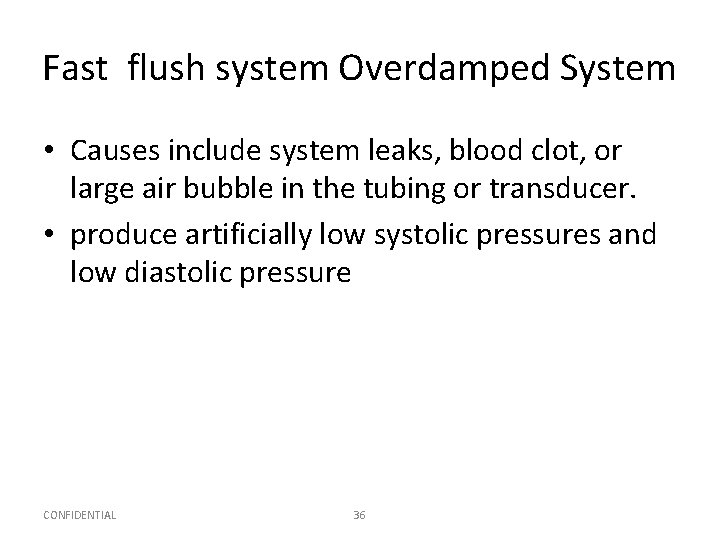 Fast flush system Overdamped System

• Causes include system leaks, blood clot, or large air bubble in the tubing or transducer.
• produce artificially low systolic pressures and low diastolic pressure

CONFIDENTIAL

36